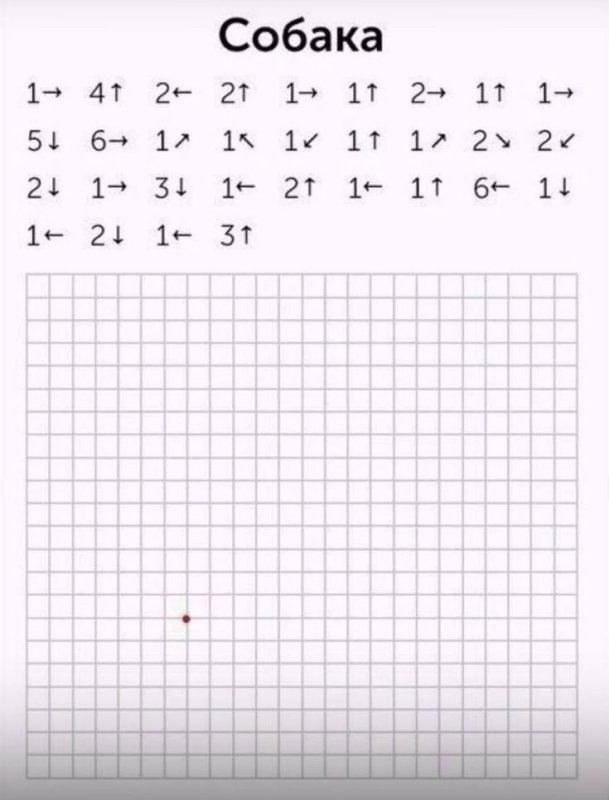 Собака

1→ 4↑ 2← 2↑ 1→ 1↑ 2→ 1↑ 1→
5↓ 6→ 1↗ 1↖ 1↙ 1↑ 1↗ 2↘ 2↙
2↓ 1→ 3↓ 1← 2↑ 1← 1↑ 6← 1↓
1← 2↓ 1← 3↑